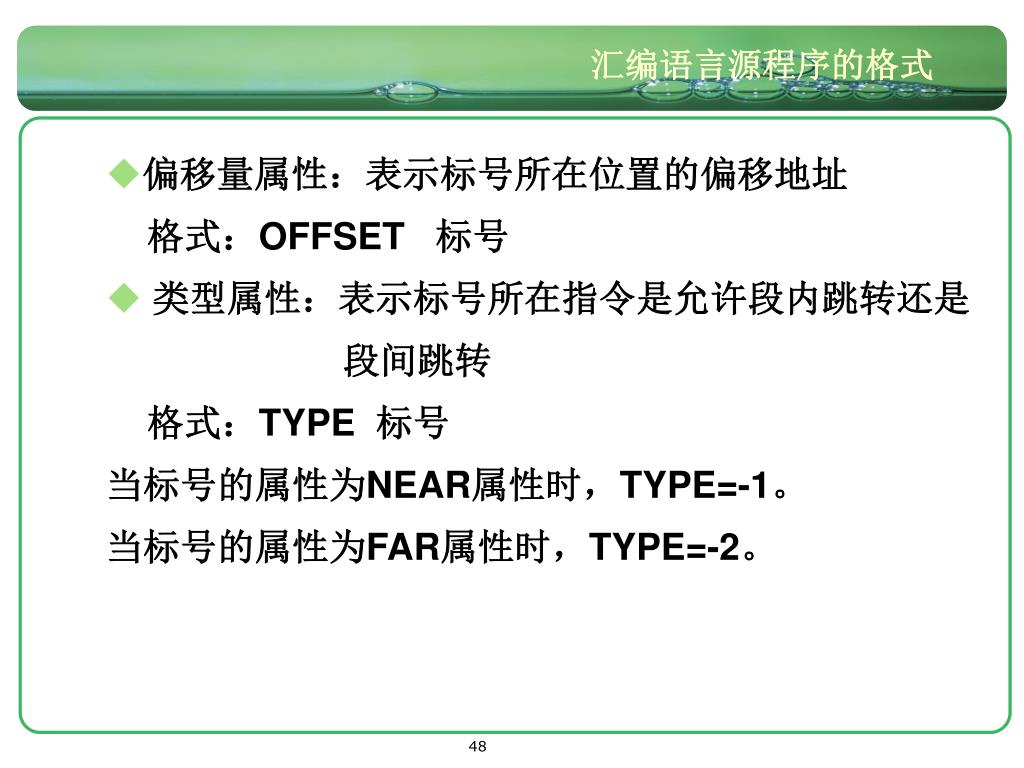 汇编语言源程序的格式

◆偏移量属性：表示标号所在位置的偏移地址

格式：OFFSET 标号

◆ 类型属性：表示标号所在指令是允许段内跳转还是段间跳转

格式：TYPE 标号

当标号的属性为NEAR属性时，TYPE=-1。

当标号的属性为FAR属性时，TYPE=-2。

48